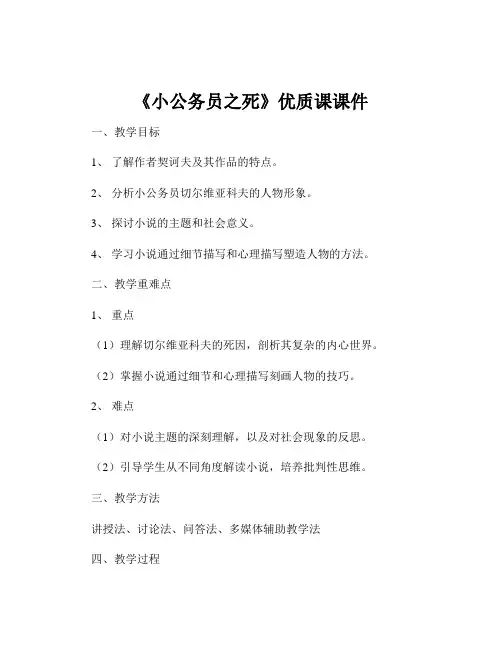 《小公务员之死》优质课课件

一、教学目标

1、了解作者契诃夫及其作品的特点。

2、分析小公务员切尔维亚科夫的人物形象。

3、探讨小说的主题和社会意义。

4、学习小说通过细节描写和心理描写塑造人物的方法。

二、教学重难点

1、重点

（1）理解切尔维亚科夫的死因，剖析其复杂的内心世界。

（2）掌握小说通过细节和心理描写刻画人物的技巧。

2、难点

（1）对小说主题的深刻理解，以及对社会现象的反思。

（2）引导学生从不同角度解读小说，培养批判性思维。

三、教学方法

讲授法、讨论法、问答法、多媒体辅助教学法

四、教学过程